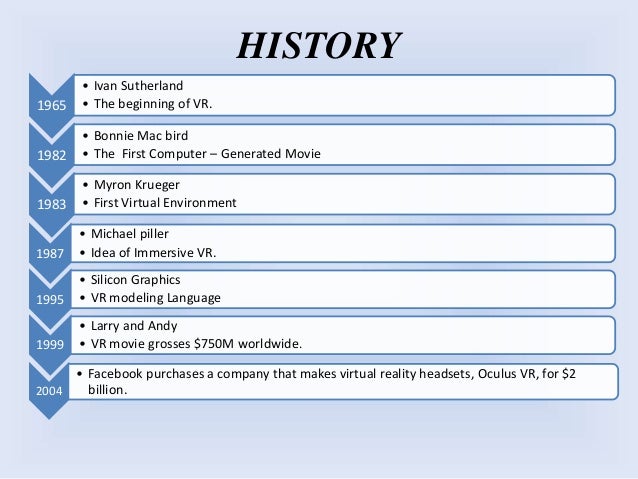 HISTORY

1965
• Ivan Sutherland
• The beginning of VR.

1982
• Bonnie Mac bird
• The First Computer – Generated Movie

1983
• Myron Krueger
• First Virtual Environment

1987
• Michael piller
• Idea of Immersive VR.

1995
• Silicon Graphics
• VR modeling Language

1999
• Larry and Andy
• VR movie grosses \$750M worldwide.

2004
• Facebook purchases a company that makes virtual reality headsets, Oculus VR, for \$2 billion.